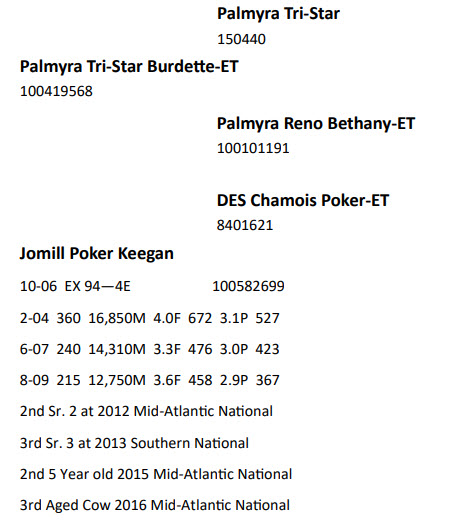 Palmyra Tri-Star
150440

Palmyra Tri-Star Burdette-ET
100419568

Palmyra Reno Bethany-ET
100101191

DES Chamois Poker-ET
8401621

Jomill Poker Keegan

10-06 EX 94—4E 100582699

2-04 360 16,850M 4.0F 672 3.1P 527

6-07 240 14,310M 3.3F 476 3.0P 423

8-09 215 12,750M 3.6F 458 2.9P 367

2nd Sr. 2 at 2012 Mid-Atlantic National

3rd Sr. 3 at 2013 Southern National

2nd 5 Year old 2015 Mid-Atlantic National

3rd Aged Cow 2016 Mid-Atlantic National